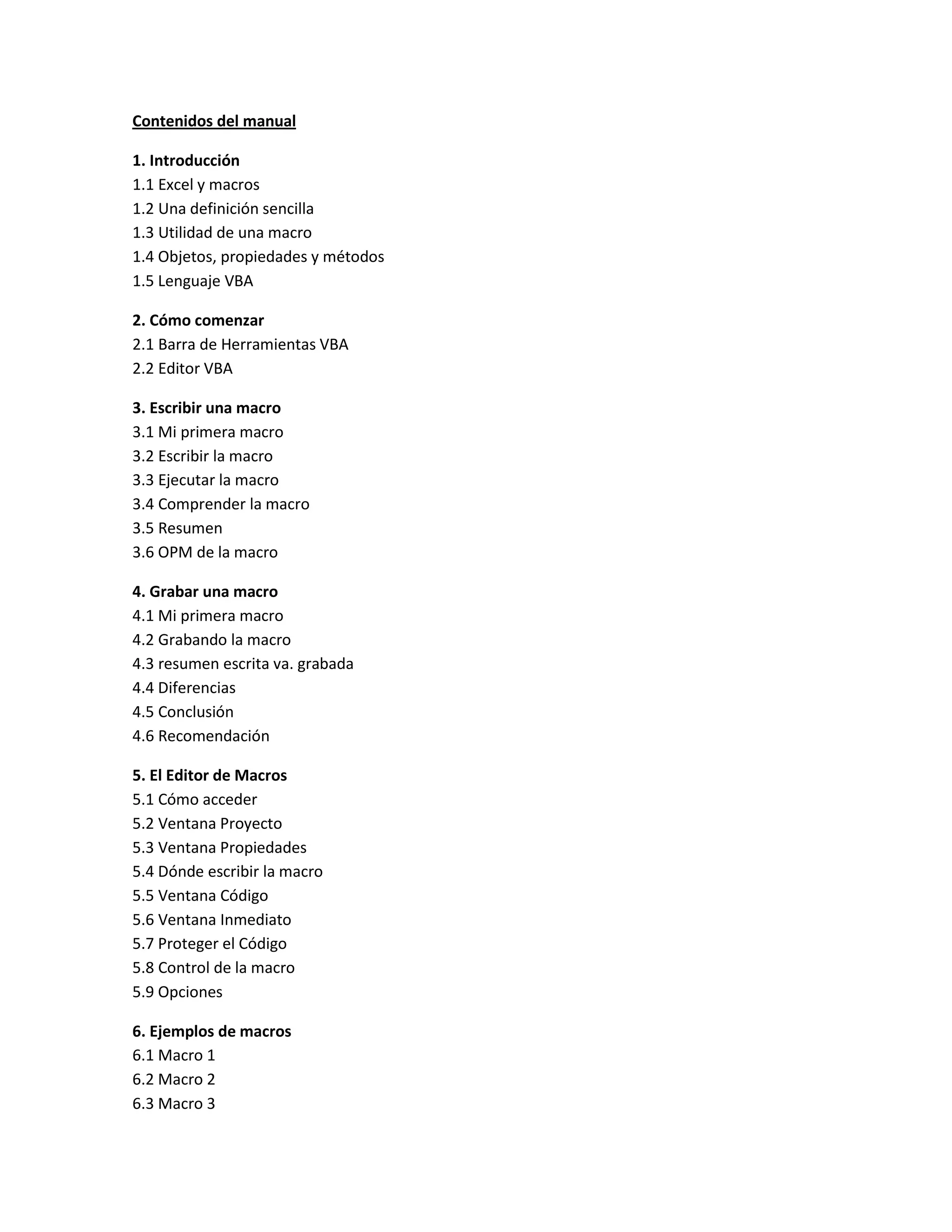 Contenidos del manual

1. Introducción
1.1 Excel y macros
1.2 Una definición sencilla
1.3 Utilidad de una macro
1.4 Objetos, propiedades y métodos
1.5 Lenguaje VBA

2. Cómo comenzar
2.1 Barra de Herramientas VBA
2.2 Editor VBA

3. Escribir una macro
3.1 Mi primera macro
3.2 Escribir la macro
3.3 Ejecutar la macro
3.4 Comprender la macro
3.5 Resumen
3.6 OPM de la macro

4. Grabar una macro
4.1 Mi primera macro
4.2 Grabando la macro
4.3 resumen escrita va. grabada
4.4 Diferencias
4.5 Conclusión
4.6 Recomendación

5. El Editor de Macros
5.1 Cómo acceder
5.2 Ventana Proyecto
5.3 Ventana Propiedades
5.4 Dónde escribir la macro
5.5 Ventana Código
5.6 Ventana Inmediato
5.7 Proteger el Código
5.8 Control de la macro
5.9 Opciones

6. Ejemplos de macros
6.1 Macro 1
6.2 Macro 2
6.3 Macro 3